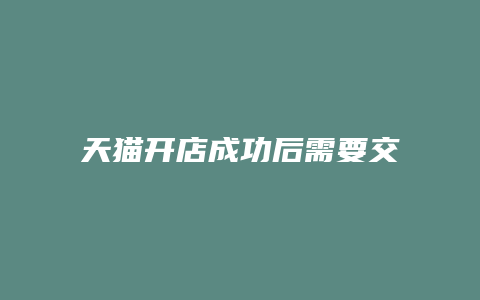 天猫开店成功后需要交